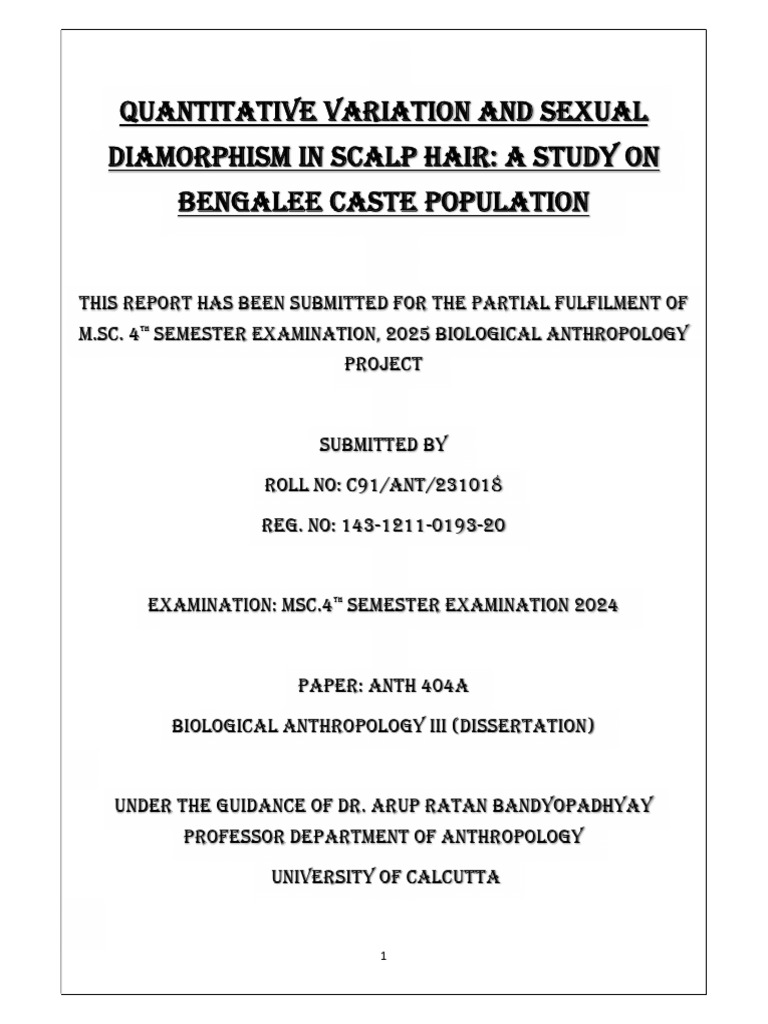 QUANTITATIVE VARIATION AND SEXUAL DIAMORPHISM IN SCALP HAIR: A STUDY ON BENGALEE CASTE POPULATION

THIS REPORT HAS BEEN SUBMITTED FOR THE PARTIAL FULFILMENT OF M.SC. 4$^{TH}$ SEMESTER EXAMINATION, 2025 BIOLOGICAL ANTHROPOLOGY PROJECT

SUBMITTED BY

ROLL NO: C91/ANT/231018

REG. NO: 143-1211-0193-20

EXAMINATION: MSC.4$^{TH}$ SEMESTER EXAMINATION 2024

PAPER: ANTH 404A

BIOLOGICAL ANTHROPOLOGY III (DISSERTATION)

UNDER THE GUIDANCE OF DR. ARUP RATAN BANDYOPADHYAY PROFESSOR DEPARTMENT OF ANTHROPOLOGY

UNIVERSITY OF CALCUTTA

1